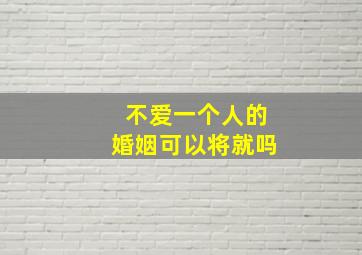 不爱一个人的
婚姻可以将就吗